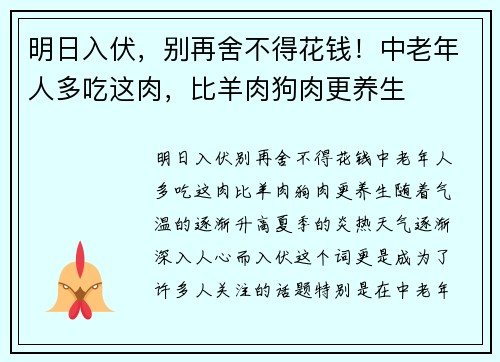 明日入伏，别再舍不得花钱！中老年人多吃这肉，比羊肉狗肉更养生

明日入伏别再舍不得花钱中老年人多吃这肉比羊肉狗肉更养生随着气温的逐渐升高夏季的炎热天气逐渐深入人心而入伏这个词更是成为了许多人关注的话题特别是在中老年